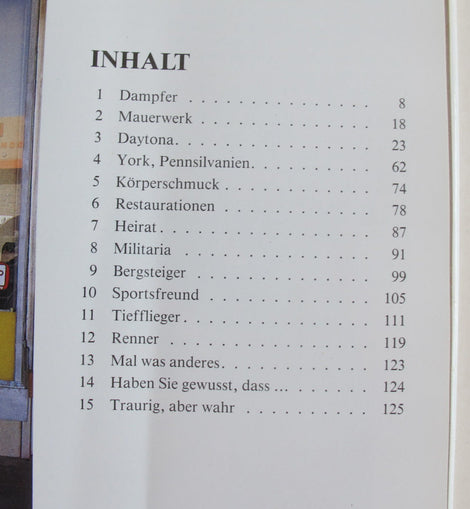 INHALT

1 Dampfer 8
2 Mauerwerk 18
3 Daytona. 23
4 York, Pennsilvanien. 62
5 Körperschmuck 74
6 Restaurationen 78
7 Heirat 87
8 Militaria 91
9 Bergsteiger 99
10 Sportsfreund 105
11 Tiefflieger 111
12 Renner 119
13 Mal was anderes 123
14 Haben Sie gewusst, dass ... 124
15 Traurig, aber wahr 125